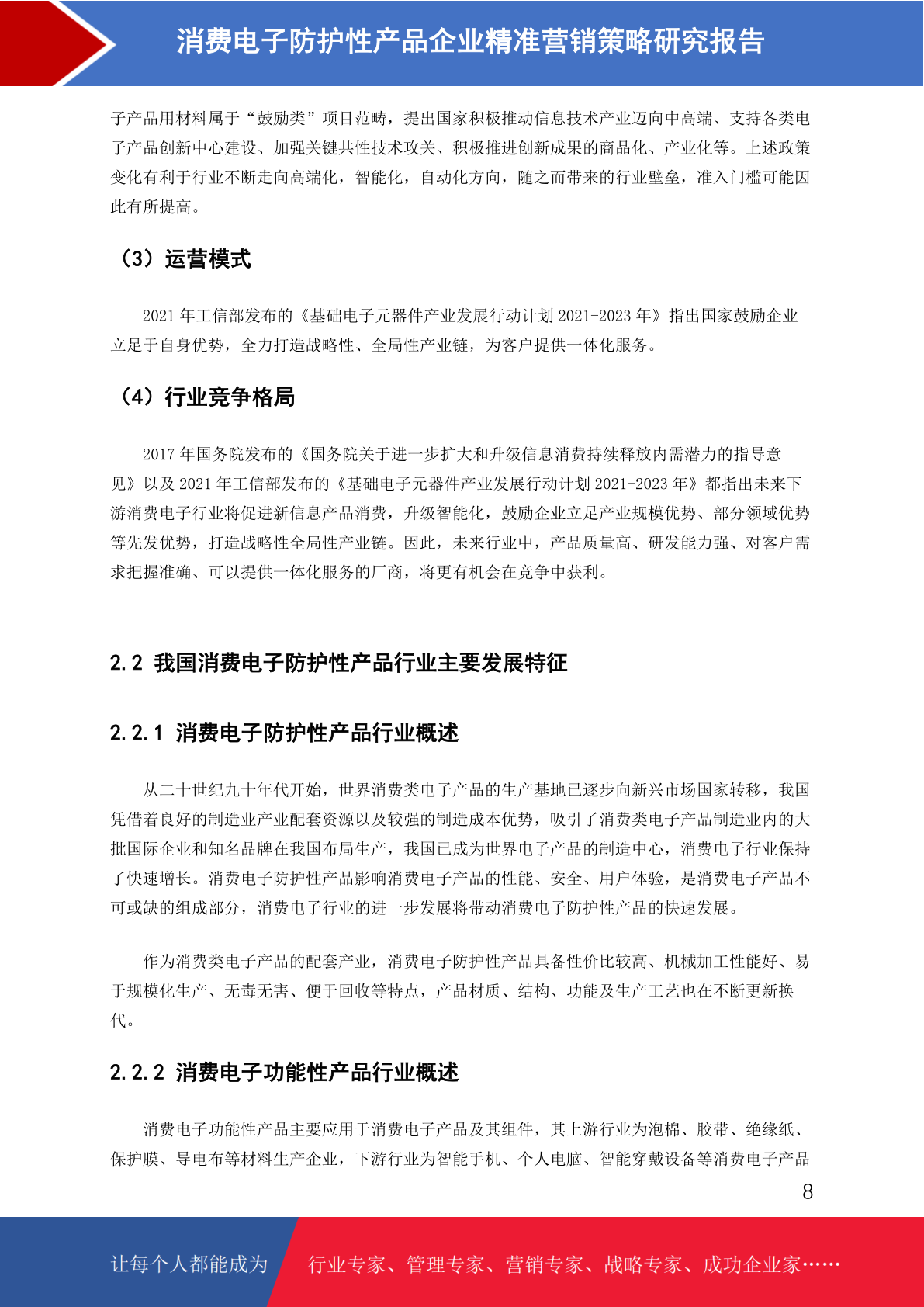 消费电子防护性产品企业精准营销策略研究报告

子产品用材料属于“鼓励类”项目范畴，提出国家积极推动信息技术产业迈向中高端、支持各类电子产品创新中心建设、加强关键共性技术攻关、积极推进创新成果的商品化、产业化等。上述政策变化有利于行业不断走向高端化，智能化，自动化方向，随之而带来的行业壁垒，准入门槛可能因此有所提高。

（3）运营模式

2021 年工信部发布的《基础电子元器件产业发展行动计划 2021-2023 年》指出国家鼓励企业立足于自身优势，全力打造战略性、全局性产业链，为客户提供一体化服务。

（4）行业竞争格局

2017 年国务院发布的《国务院关于进一步扩大和升级信息消费持续释放内需潜力的指导意见》以及 2021 年工信部发布的《基础电子元器件产业发展行动计划 2021-2023 年》都指出未来下游消费电子行业将促进新信息产品消费，升级智能化，鼓励企业立足产业规模优势、部分领域优势等先发优势，打造战略性全局性产业链。因此，未来行业中，产品质量高、研发能力强、对客户需求把握准确、可以提供一体化服务的厂商，将更有机会在竞争中获利。

2.2 我国消费电子防护性产品行业主要发展特征

2.2.1 消费电子防护性产品行业概述

从二十世纪九十年代开始，世界消费类电子产品的生产基地已逐步向新兴市场国家转移，我国凭借着良好的制造业产业配套资源以及较强的制造成本优势，吸引了消费类电子产品制造业内的大批国际企业和知名品牌在我国布局生产，我国已成为世界电子产品的制造中心，消费电子行业保持了快速增长。消费电子防护性产品影响消费电子产品的性能、安全、用户体验，是消费电子产品不可或缺的组成部分，消费电子行业的进一步发展将带动消费电子防护性产品的快速发展。

作为消费类电子产品的配套产业，消费电子防护性产品具备性价比较高、机械加工性能好、易于规模化生产、无毒无害、便于回收等特点，产品材质、结构、功能及生产工艺也在不断更新换代。

2.2.2 消费电子功能性产品行业概述

消费电子功能性产品主要应用于消费电子产品及其组件，其上游行业为泡棉、胶带、绝缘纸、保护膜、导电布等材料生产企业，下游行业为智能手机、个人电脑、智能穿戴设备等消费电子产品

8

让每个人都能成为　行业专家、管理专家、营销专家、战略专家、成功企业家……